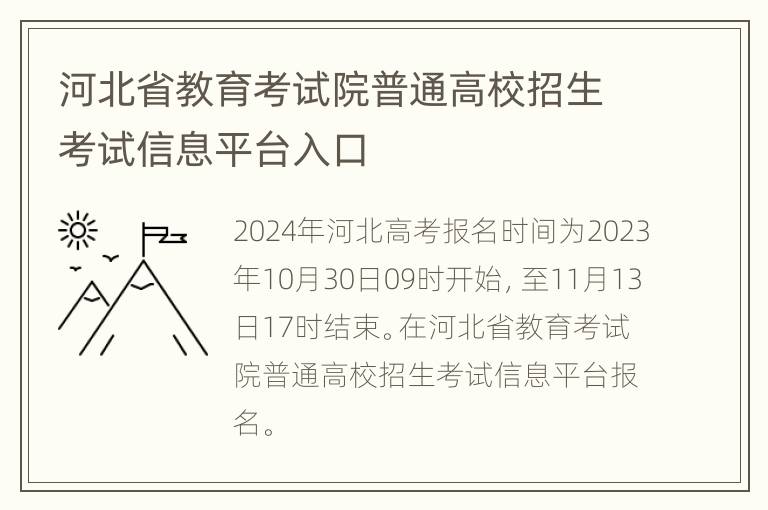 河北省教育考试院普通高校招生考试信息平台入口

2024年河北高考报名时间为2023年10月30日09时开始，至11月13日17时结束。在河北省教育考试院普通高校招生考试信息平台报名。